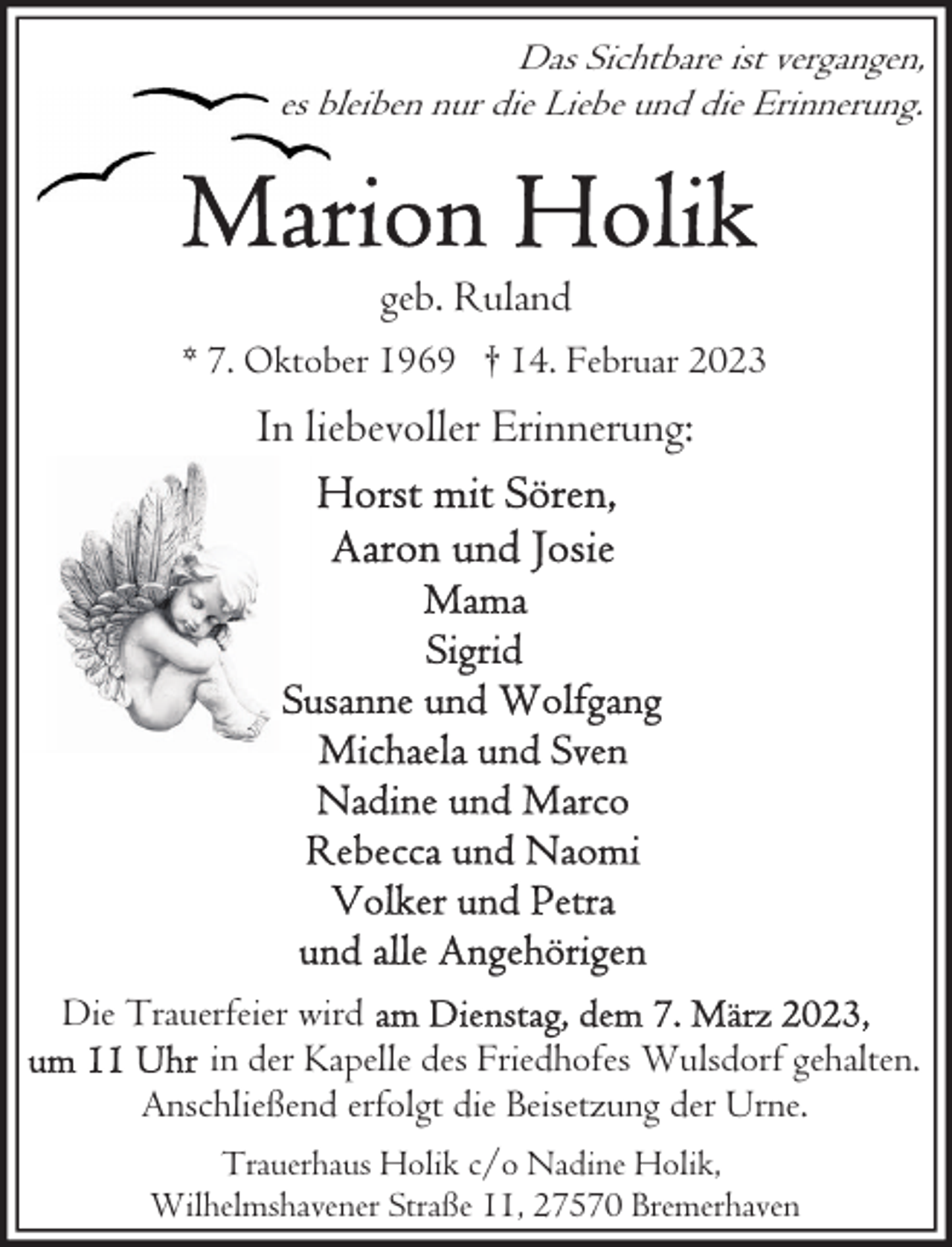 Das Sichtbare ist vergangen,
es bleiben nur die Liebe und die Erinnerung.

Marion Holik

geb. Ruland

* 7. Oktober 1969 † 14. Februar 2023

In liebevoller Erinnerung:

Horst mit Sören,
Aaron und Josie
Mama
Sigrid
Susanne und Wolfgang
Michaela und Sven
Nadine und Marco
Rebecca und Naomi
Volker und Petra
und alle Angehörigen

Die Trauerfeier wird am Dienstag, dem 7. März 2023, um 11 Uhr in der Kapelle des Friedhofes Wulsdorf gehalten. Anschließend erfolgt die Beisetzung der Urne.

Trauerhaus Holik c/o Nadine Holik,
Wilhelmshavener Straße 11, 27570 Bremerhaven